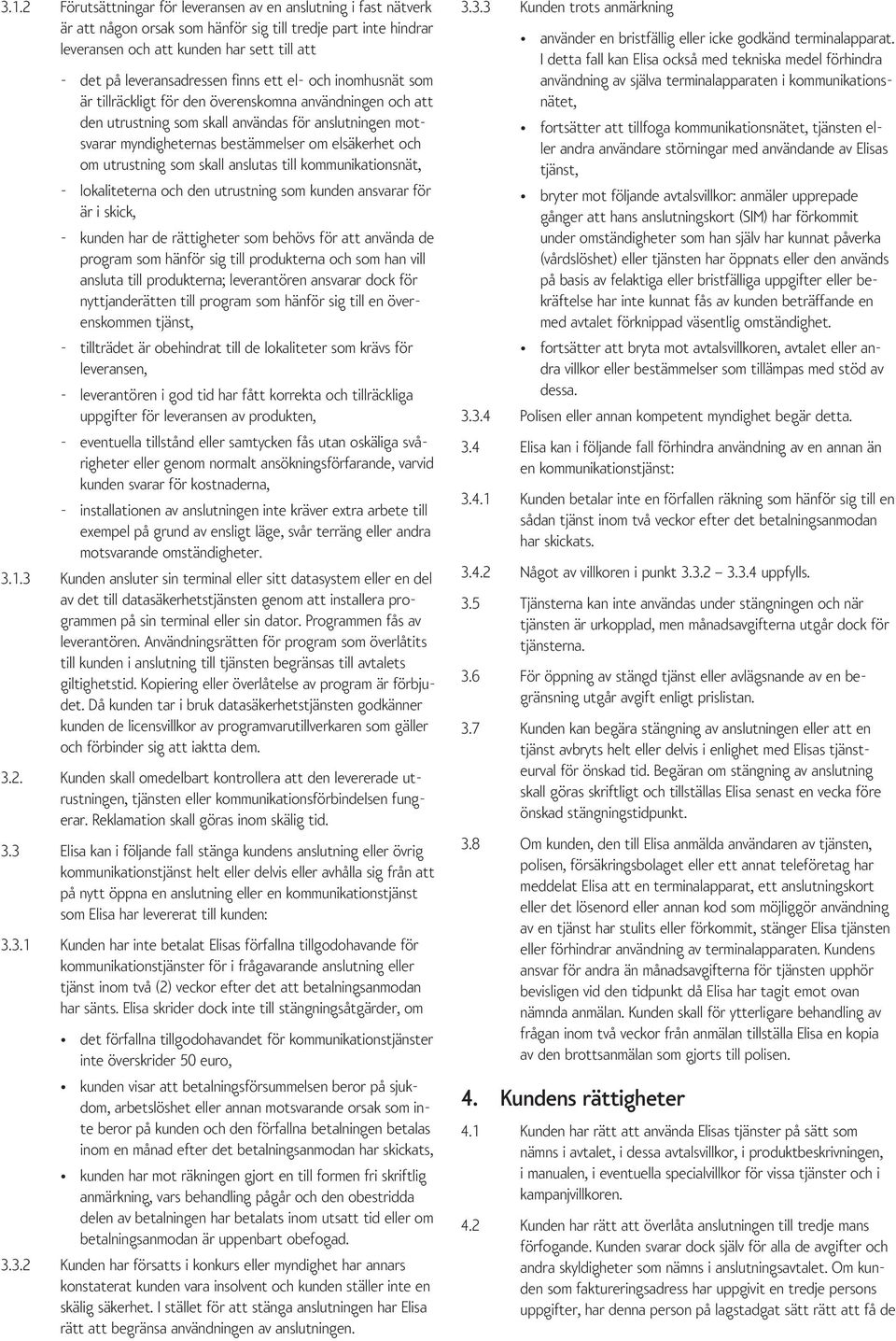 3.1.2 Förutsättningar för leveransen av en anslutning i fast nätverk är att någon orsak som hänför sig till tredje part inte hindrar leveransen och att kunden har sett till att

- det på leveransadressen finns ett el- och inomhusnät som är tillräckligt för den överenskomna användningen och att den utrustning som skall användas för anslutningen motsvarar myndigheternas bestämmelser om elsäkerhet och om utrustning som skall anslutas till kommunikationsnät,

- lokaliteterna och den utrustning som kunden ansvarar för är i skick,

- kunden har de rättigheter som behövs för att använda de program som hänför sig till produkterna och som han vill ansluta till produkterna; leverantören ansvarar dock för nyttjanderätten till program som hänför sig till en överenskommen tjänst,

- tillträdet är obehindrat till de lokaliteter som krävs för leveransen,

- leverantören i god tid har fått korrekta och tillräckliga uppgifter för leveransen av produkten,

- eventuella tillstånd eller samtycken fås utan oskäliga svårigheter eller genom normalt ansökningsförfarande, varvid kunden svarar för kostnaderna,

- installationen av anslutningen inte kräver extra arbete till exempel på grund av ensligt läge, svår terräng eller andra motsvarande omständigheter.

3.1.3 Kunden ansluter sin terminal eller sitt datasystem eller en del av det till datasäkerhetstjänsten genom att installera programmen på sin terminal eller sin dator. Programmen fås av leverantören. Användningsrätten för program som överlåtits till kunden i anslutning till tjänsten begränsas till avtalets giltighetstid. Kopiering eller överlåtelse av program är förbjudet. Då kunden tar i bruk datasäkerhetstjänsten godkänner kunden de licensvillkor av programvarutillverkaren som gäller och förbinder sig att iaktta dem.

3.2. Kunden skall omedelbart kontrollera att den levererade utrustningen, tjänsten eller kommunikationsförbindelsen fungerar. Reklamation skall göras inom skälig tid.

3.3 Elisa kan i följande fall stänga kundens anslutning eller övrig kommunikationstjänst helt eller delvis eller avhålla sig från att på nytt öppna en anslutning eller en kommunikationstjänst som Elisa har levererat till kunden:

3.3.1 Kunden har inte betalat Elisas förfallna tillgodohavande för kommunikationstjänster för i frågavarande anslutning eller tjänst inom två (2) veckor efter det att betalningsanmodan har sänts. Elisa skrider dock inte till stängningsåtgärder, om

• det förfallna tillgodohavandet för kommunikationstjänster inte överskrider 50 euro,

• kunden visar att betalningsförsummelsen beror på sjukdom, arbetslöshet eller annan motsvarande orsak som inte beror på kunden och den förfallna betalningen betalas inom en månad efter det betalningsanmodan har skickats,

• kunden har mot räkningen gjort en till formen fri skriftlig anmärkning, vars behandling pågår och den obestridda delen av betalningen har betalats inom utsatt tid eller om betalningsanmodan är uppenbart obefogad.

3.3.2 Kunden har försatts i konkurs eller myndighet har annars konstaterat kunden vara insolvent och kunden ställer inte en skälig säkerhet. I stället för att stänga anslutningen har Elisa rätt att begränsa användningen av anslutningen.

3.3.3 Kunden trots anmärkning

• använder en bristfällig eller icke godkänd terminalapparat. I detta fall kan Elisa också med tekniska medel förhindra användning av själva terminalapparaten i kommunikationsnätet,

• fortsätter att tillfoga kommunikationsnätet, tjänsten eller andra användare störningar med användande av Elisas tjänst,

• bryter mot följande avtalsvillkor: anmäler upprepade gånger att hans anslutningskort (SIM) har förkommit under omständigheter som han själv har kunnat påverka (vårdslöshet) eller tjänsten har öppnats eller den används på basis av felaktiga eller bristfälliga uppgifter eller bekräftelse har inte kunnat fås av kunden beträffande en med avtalet förknippad väsentlig omständighet.

• fortsätter att bryta mot avtalsvillkoren, avtalet eller andra villkor eller bestämmelser som tillämpas med stöd av dessa.

3.3.4 Polisen eller annan kompetent myndighet begär detta.

3.4 Elisa kan i följande fall förhindra användning av en annan än en kommunikationstjänst:

3.4.1 Kunden betalar inte en förfallen räkning som hänför sig till en sådan tjänst inom två veckor efter det betalningsanmodan har skickats.

3.4.2 Något av villkoren i punkt 3.3.2 – 3.3.4 uppfylls.

3.5 Tjänsterna kan inte användas under stängningen och när tjänsten är urkopplad, men månadsavgifterna utgår dock för tjänsterna.

3.6 För öppning av stängd tjänst eller avlägsnande av en begränsning utgår avgift enligt prislistan.

3.7 Kunden kan begära stängning av anslutningen eller att en tjänst avbryts helt eller delvis i enlighet med Elisas tjänsteurval för önskad tid. Begäran om stängning av anslutning skall göras skriftligt och tillställas Elisa senast en vecka före önskad stängningstidpunkt.

3.8 Om kunden, den till Elisa anmälda användaren av tjänsten, polisen, försäkringsbolaget eller ett annat teleföretag har meddelat Elisa att en terminalapparat, ett anslutningskort eller det lösenord eller annan kod som möjliggör användning av en tjänst har stulits eller förkommit, stänger Elisa tjänsten eller förhindrar användning av terminalapparaten. Kundens ansvar för andra än månadsavgifterna för tjänsten upphör bevisligen vid den tidpunkt då Elisa har tagit emot ovan nämnda anmälan. Kunden skall för ytterligare behandling av frågan inom två veckor från anmälan tillställa Elisa en kopia av den brottsanmälan som gjorts till polisen.

4. Kundens rättigheter

4.1 Kunden har rätt att använda Elisas tjänster på sätt som nämns i avtalet, i dessa avtalsvillkor, i produktbeskrivningen, i manualen, i eventuella specialvillkor för vissa tjänster och i kampanjvillkoren.

4.2 Kunden har rätt att överlåta anslutningen till tredje mans förfogande. Kunden svarar dock själv för alla de avgifter och andra skyldigheter som nämns i anslutningsavtalet. Om kunden som faktureringsadress har uppgivit en tredje persons uppgifter, har denna person på lagstadgat sätt rätt att få de